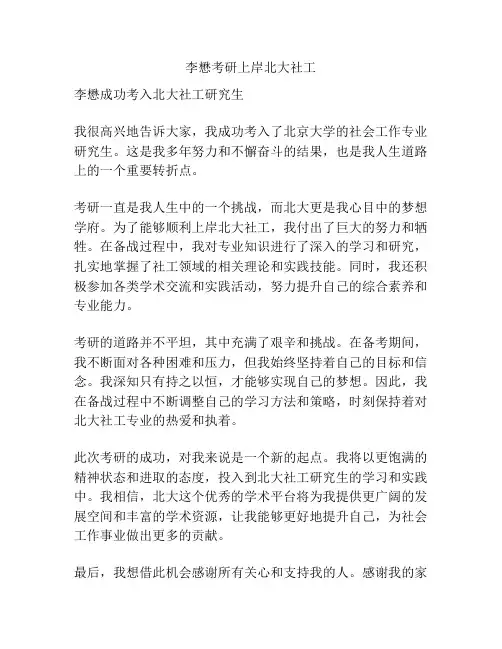 李懋考研上岸北大社工

李懋成功考入北大社工研究生

我很高兴地告诉大家，我成功考入了北京大学的社会工作专业研究生。这是我多年努力和不懈奋斗的结果，也是我人生道路上的一个重要转折点。

考研一直是我人生中的一个挑战，而北大更是我心目中的梦想学府。为了能够顺利上岸北大社工，我付出了巨大的努力和牺牲。在备战过程中，我对专业知识进行了深入的学习和研究，扎实地掌握了社工领域的相关理论和实践技能。同时，我还积极参加各类学术交流和实践活动，努力提升自己的综合素养和专业能力。

考研的道路并不平坦，其中充满了艰辛和挑战。在备考期间，我不断面对各种困难和压力，但我始终坚持着自己的目标和信念。我深知只有持之以恒，才能够实现自己的梦想。因此，我在备战过程中不断调整自己的学习方法和策略，时刻保持着对北大社工专业的热爱和执着。

此次考研的成功，对我来说是一个新的起点。我将以更饱满的精神状态和进取的态度，投入到北大社工研究生的学习和实践中。我相信，北大这个优秀的学术平台将为我提供更广阔的发展空间和丰富的学术资源，让我能够更好地提升自己，为社会工作事业做出更多的贡献。

最后，我想借此机会感谢所有关心和支持我的人。感谢我的家